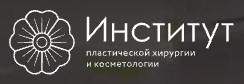 Институт
пластической хирургии
и косметологии